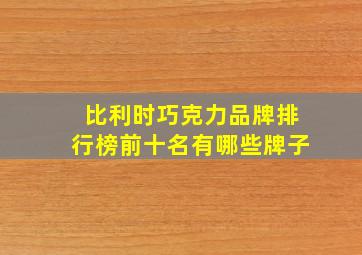 比利时巧克力品牌排行榜前十名有哪些牌子